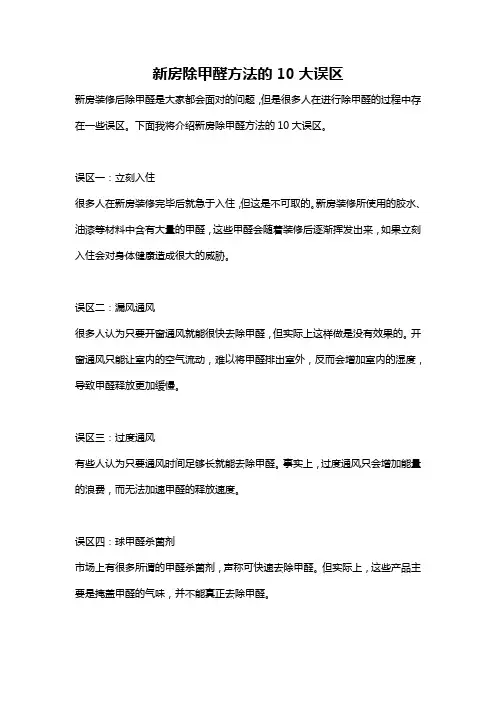 新房除甲醛方法的 10 大误区

新房装修后除甲醛是大家都会面对的问题，但是很多人在进行除甲醛的过程中存在一些误区。下面我将介绍新房除甲醛方法的 10 大误区。

误区一：立刻入住

很多人在新房装修完毕后就急于入住，但这是不可取的。新房装修所使用的胶水、油漆等材料中含有大量的甲醛，这些甲醛会随着装修后逐渐挥发出来，如果立刻入住会对身体健康造成很大的威胁。

误区二：漏风通风

很多人认为只要开窗通风就能很快去除甲醛，但实际上这样做是没有效果的。开窗通风只能让室内的空气流动，难以将甲醛排出室外，反而会增加室内的湿度，导致甲醛释放更加缓慢。

误区三：过度通风

有些人认为只要通风时间足够长就能去除甲醛。事实上，过度通风只会增加能量的浪费，而无法加速甲醛的释放速度。

误区四：球甲醛杀菌剂

市场上有很多所谓的甲醛杀菌剂，声称可快速去除甲醛。但实际上，这些产品主要是掩盖甲醛的气味，并不能真正去除甲醛。